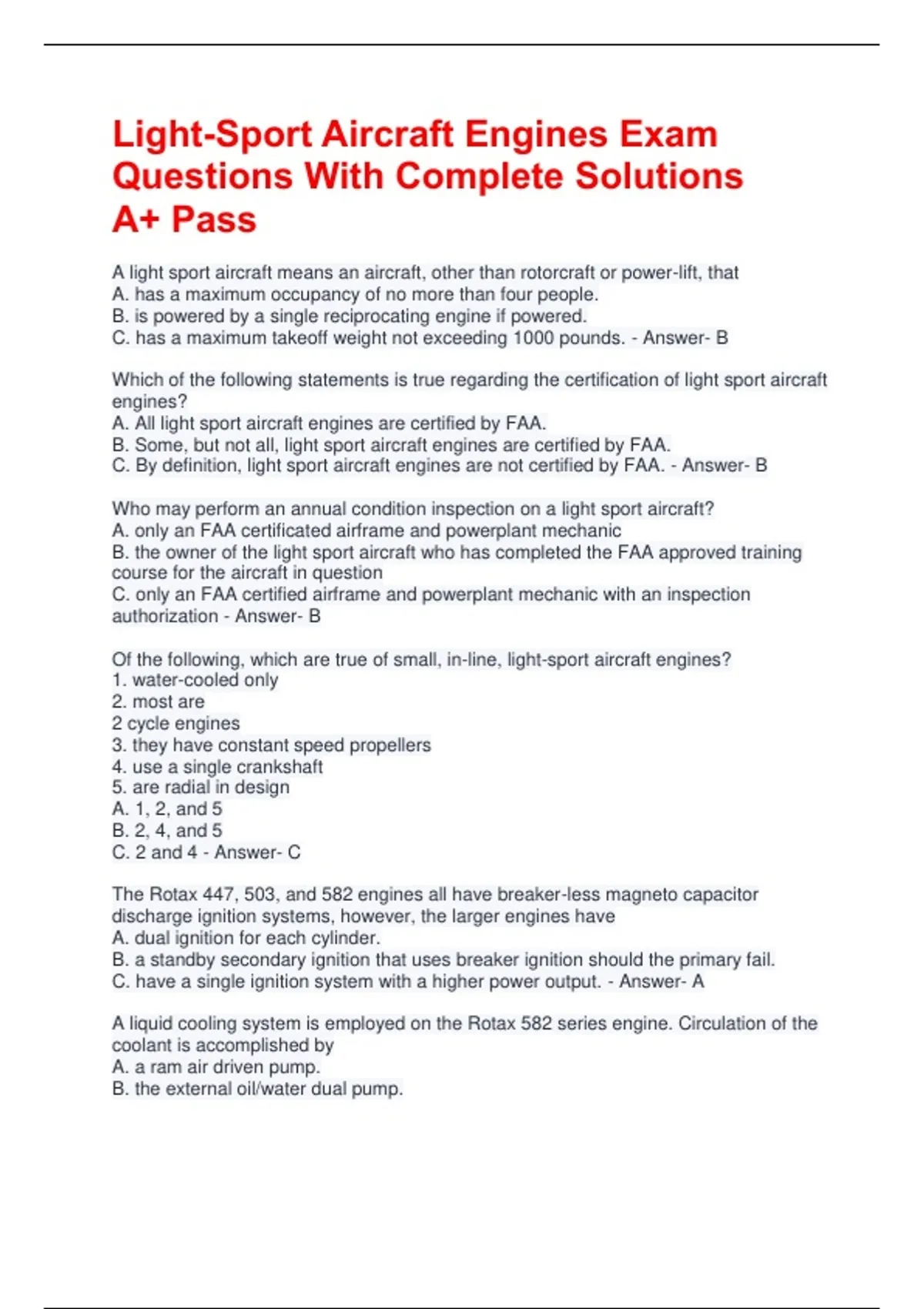 Light-Sport Aircraft Engines Exam Questions With Complete Solutions A+ Pass

A light sport aircraft means an aircraft, other than rotorcraft or power-lift, that
A. has a maximum occupancy of no more than four people.
B. is powered by a single reciprocating engine if powered.
C. has a maximum takeoff weight not exceeding 1000 pounds. - Answer- B

Which of the following statements is true regarding the certification of light sport aircraft engines?
A. All light sport aircraft engines are certified by FAA.
B. Some, but not all, light sport aircraft engines are certified by FAA.
C. By definition, light sport aircraft engines are not certified by FAA. - Answer- B

Who may perform an annual condition inspection on a light sport aircraft?
A. only an FAA certificated airframe and powerplant mechanic
B. the owner of the light sport aircraft who has completed the FAA approved training course for the aircraft in question
C. only an FAA certified airframe and powerplant mechanic with an inspection authorization - Answer- B

Of the following, which are true of small, in-line, light-sport aircraft engines?
1. water-cooled only
2. most are
2 cycle engines
3. they have constant speed propellers
4. use a single crankshaft
5. are radial in design
A. 1, 2, and 5
B. 2, 4, and 5
C. 2 and 4 - Answer- C

The Rotax 447, 503, and 582 engines all have breaker-less magneto capacitor discharge ignition systems, however, the larger engines have
A. dual ignition for each cylinder.
B. a standby secondary ignition that uses breaker ignition should the primary fail.
C. have a single ignition system with a higher power output. - Answer- A

A liquid cooling system is employed on the Rotax 582 series engine. Circulation of the coolant is accomplished by
A. a ram air driven pump.
B. the external oil/water dual pump.